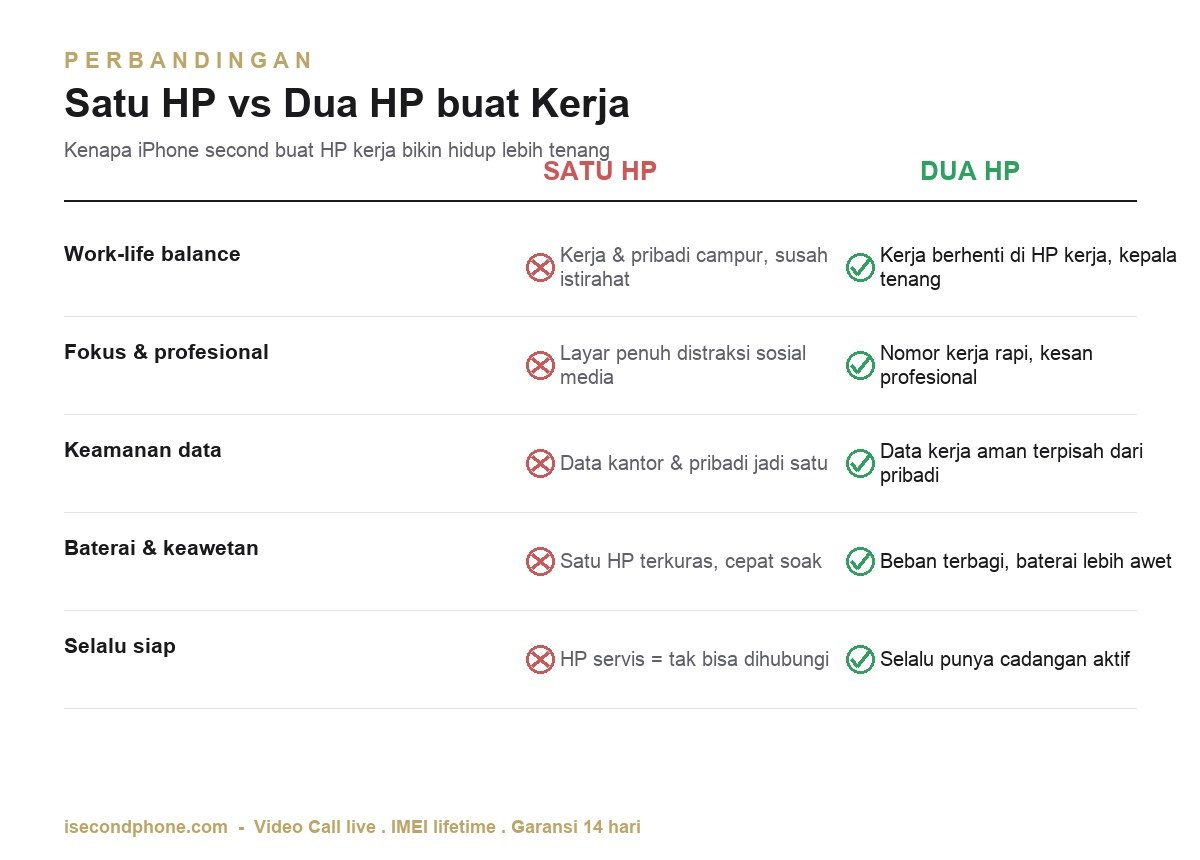 PERBANDINGAN

Satu HP vs Dua HP buat Kerja

Kenapa iPhone second buat HP kerja bikin hidup lebih tenang

| | SATU HP | DUA HP |
|---|---|---|
| Work-life balance | Kerja & pribadi campur, susah istirahat | Kerja berhenti di HP kerja, kepala tenang |
| Fokus & profesional | Layar penuh distraksi sosial media | Nomor kerja rapi, kesan profesional |
| Keamanan data | Data kantor & pribadi jadi satu | Data kerja aman terpisah dari pribadi |
| Baterai & keawetan | Satu HP terkuras, cepat soak | Beban terbagi, baterai lebih awet |
| Selalu siap | HP servis = tak bisa dihubungi | Selalu punya cadangan aktif |

isecondphone.com - Video Call live . IMEI lifetime . Garansi 14 hari